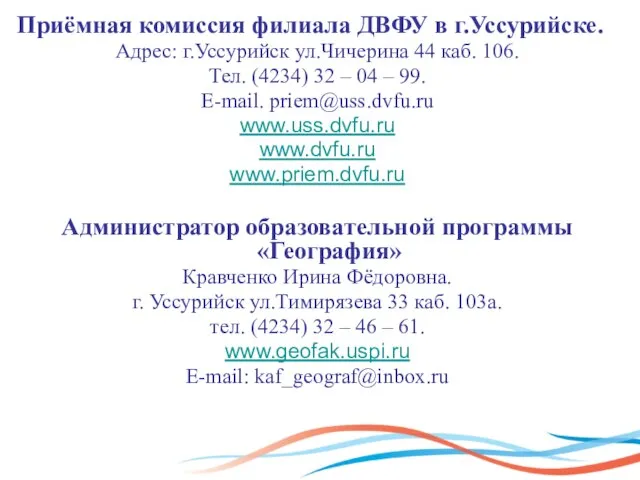 Приёмная комиссия филиала ДВФУ в г.Уссурийске.
Адрес: г.Уссурийск ул.Чичерина 44 каб. 106.
Тел. (4234) 32 – 04 – 99.
E-mail. priem@uss.dvfu.ru
www.uss.dvfu.ru
www.dvfu.ru
www.priem.dvfu.ru

Администратор образовательной программы «География»
Кравченко Ирина Фёдоровна.
г. Уссурийск ул.Тимирязева 33 каб. 103а.
тел. (4234) 32 – 46 – 61.
www.geofak.uspi.ru
E-mail: kaf_geograf@inbox.ru